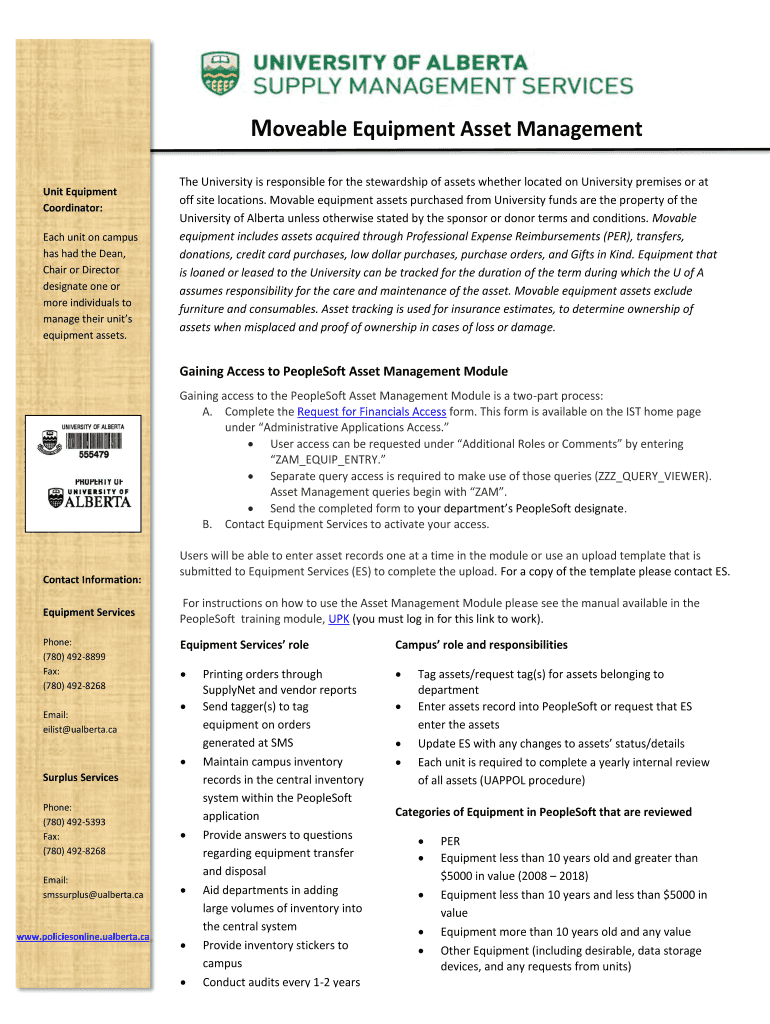 UNIVERSITY OF ALBERTA
SUPPLY MANAGEMENT SERVICES

Moveable Equipment Asset Management

Unit Equipment Coordinator:

Each unit on campus has had the Dean, Chair or Director designate one or more individuals to manage their unit's equipment assets.

UNIVERSITY OF ALBERTA
555479
PROPERTY OF UNIVERSITY OF ALBERTA

Contact Information:

Equipment Services

Phone:
(780) 492-8899
Fax:
(780) 492-8268

Email:
eilist@ualberta.ca

Surplus Services

Phone:
(780) 492-5393
Fax:
(780) 492-8268

Email:
smssurplus@ualberta.ca

www.policiesonline.ualberta.ca

The University is responsible for the stewardship of assets whether located on University premises or at off site locations. Movable equipment assets purchased from University funds are the property of the University of Alberta unless otherwise stated by the sponsor or donor terms and conditions. Movable equipment includes assets acquired through Professional Expense Reimbursements (PER), transfers, donations, credit card purchases, low dollar purchases, purchase orders, and Gifts in Kind. Equipment that is loaned or leased to the University can be tracked for the duration of the term during which the U of A assumes responsibility for the care and maintenance of the asset. Movable equipment assets exclude furniture and consumables. Asset tracking is used for insurance estimates, to determine ownership of assets when misplaced and proof of ownership in cases of loss or damage.

Gaining Access to PeopleSoft Asset Management Module

Gaining access to the PeopleSoft Asset Management Module is a two-part process:
A. Complete the Request for Financials Access form. This form is available on the IST home page under "Administrative Applications Access."
• User access can be requested under "Additional Roles or Comments" by entering "ZAM_EQUIP_ENTRY."
• Separate query access is required to make use of those queries (ZZZ_QUERY_VIEWER). Asset Management queries begin with "ZAM".
• Send the completed form to your department's PeopleSoft designate.
B. Contact Equipment Services to activate your access.

Users will be able to enter asset records one at a time in the module or use an upload template that is submitted to Equipment Services (ES) to complete the upload. For a copy of the template please contact ES.

For instructions on how to use the Asset Management Module please see the manual available in the PeopleSoft training module, UPK (you must log in for this link to work).

Equipment Services' role

• Printing orders through SupplyNet and vendor reports
• Send tagger(s) to tag equipment on orders generated at SMS
• Maintain campus inventory records in the central inventory system within the PeopleSoft application
• Provide answers to questions regarding equipment transfer and disposal
• Aid departments in adding large volumes of inventory into the central system
• Provide inventory stickers to campus
• Conduct audits every 1-2 years

Campus' role and responsibilities

• Tag assets/request tag(s) for assets belonging to department
• Enter assets record into PeopleSoft or request that ES enter the assets
• Update ES with any changes to assets' status/details
• Each unit is required to complete a yearly internal review of all assets (UAPPOL procedure)

Categories of Equipment in PeopleSoft that are reviewed

• PER
• Equipment less than 10 years old and greater than $5000 in value (2008 – 2018)
• Equipment less than 10 years and less than $5000 in value
• Equipment more than 10 years old and any value
• Other Equipment (including desirable, data storage devices, and any requests from units)